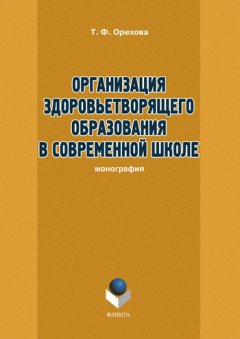 Т. Ф. Орехова

ОРГАНИЗАЦИЯ ЗДОРОВЬЕТВОРЯЩЕГО ОБРАЗОВАНИЯ В СОВРЕМЕННОЙ ШКОЛЕ

монография

ФЛИНТА